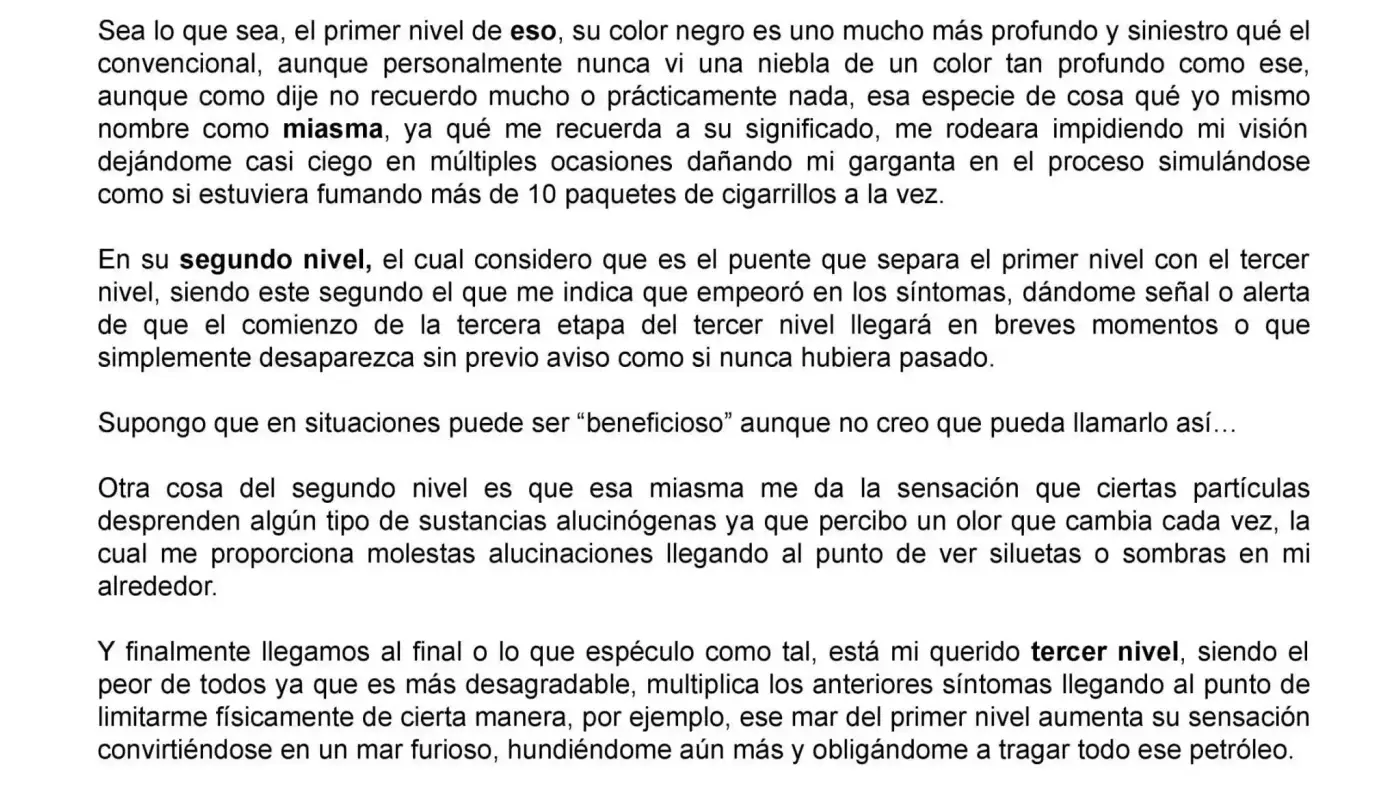 Sea lo que sea, el primer nivel de eso, su color negro es uno mucho más profundo y siniestro qué el convencional, aunque personalmente nunca vi una niebla de un color tan profundo como ese, aunque como dije no recuerdo mucho o prácticamente nada, esa especie de cosa qué yo mismo nombre como miasma, ya qué me recuerda a su significado, me rodeara impidiendo mi visión dejándome casi ciego en múltiples ocasiones dañando mi garganta en el proceso simulándose como si estuviera fumando más de 10 paquetes de cigarrillos a la vez.

En su segundo nivel, el cual considero que es el puente que separa el primer nivel con el tercer nivel, siendo este segundo el que me indica que empeoró en los síntomas, dándome señal o alerta de que el comienzo de la tercera etapa del tercer nivel llegará en breves momentos o que simplemente desaparezca sin previo aviso como si nunca hubiera pasado.

Supongo que en situaciones puede ser “beneficioso” aunque no creo que pueda llamarlo así…

Otra cosa del segundo nivel es que esa miasma me da la sensación que ciertas partículas desprenden algún tipo de sustancias alucinógenas ya que percibo un olor que cambia cada vez, la cual me proporciona molestas alucinaciones llegando al punto de ver siluetas o sombras en mi alrededor.

Y finalmente llegamos al final o lo que espéculo como tal, está mi querido tercer nivel, siendo el peor de todos ya que es más desagradable, multiplica los anteriores síntomas llegando al punto de limitarme físicamente de cierta manera, por ejemplo, ese mar del primer nivel aumenta su sensación convirtiéndose en un mar furioso, hundiéndome aún más y obligándome a tragar todo ese petróleo.